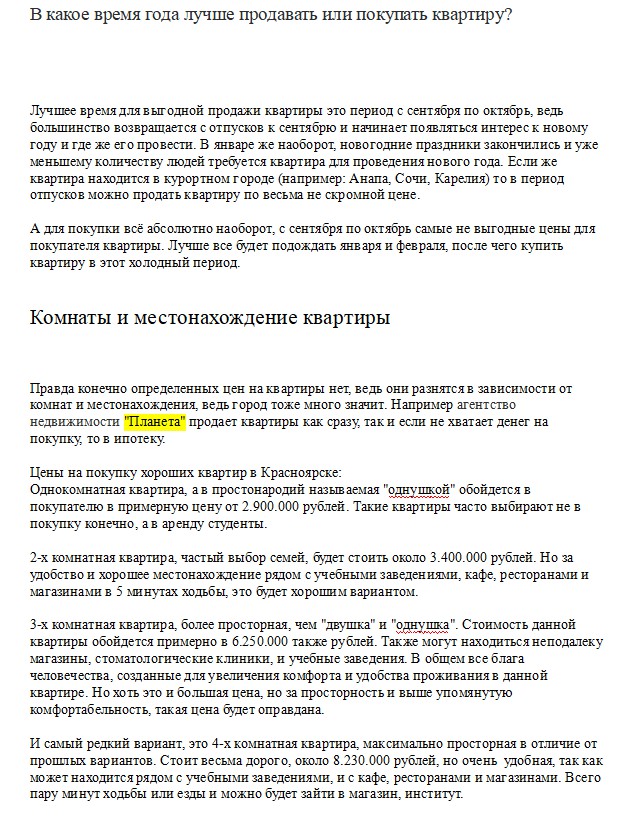 В какое время года лучше продавать или покупать квартиру?

Лучшее время для выгодной продажи квартиры это период с сентября по октябрь, ведь большинство возвращается с отпусков к сентябрю и начинает появляться интерес к новому году и где же его провести. В январе же наоборот, новогодние праздники закончились и уже меньшему количеству людей требуется квартира для проведения нового года. Если же квартира находится в курортном городе (например: Анапа, Сочи, Карелия) то в период отпусков можно продать квартиру по весьма не скромной цене.

А для покупки всё абсолютно наоборот, с сентября по октябрь самые не выгодные цены для покупателя квартиры. Лучше все будет подождать января и февраля, после чего купить квартиру в этот холодный период.

Комнаты и местонахождение квартиры

Правда конечно определенных цен на квартиры нет, ведь они разнятся в зависимости от комнат и местонахождения, ведь город тоже много значит. Например агентство недвижимости "Планета" продает квартиры как сразу, так и если не хватает денег на покупку, то в ипотеку.

Цены на покупку хороших квартир в Красноярске:
Однокомнатная квартира, а в простонародий называемая "однушкой" обойдется в покупателю в примерную цену от 2.900.000 рублей. Такие квартиры часто выбирают не в покупку конечно, а в аренду студенты.

2-х комнатная квартира, частый выбор семей, будет стоить около 3.400.000 рублей. Но за удобство и хорошее местонахождение рядом с учебными заведениями, кафе, ресторанами и магазинами в 5 минутах ходьбы, это будет хорошим вариантом.

3-х комнатная квартира, более просторная, чем "двушка" и "однушка". Стоимость данной квартиры обойдется примерно в 6.250.000 также рублей. Также могут находиться неподалеку магазины, стоматологические клиники, и учебные заведения. В общем все блага человечества, созданные для увеличения комфорта и удобства проживания в данной квартире. Но хоть это и большая цена, но за просторность и выше упомянутую комфортабельность, такая цена будет оправдана.

И самый редкий вариант, это 4-х комнатная квартира, максимально просторная в отличие от прошлых вариантов. Стоит весьма дорого, около 8.230.000 рублей, но очень удобная, так как может находится рядом с учебными заведениями, и с кафе, ресторанами и магазинами. Всего пару минут ходьбы или езды и можно будет зайти в магазин, институт.